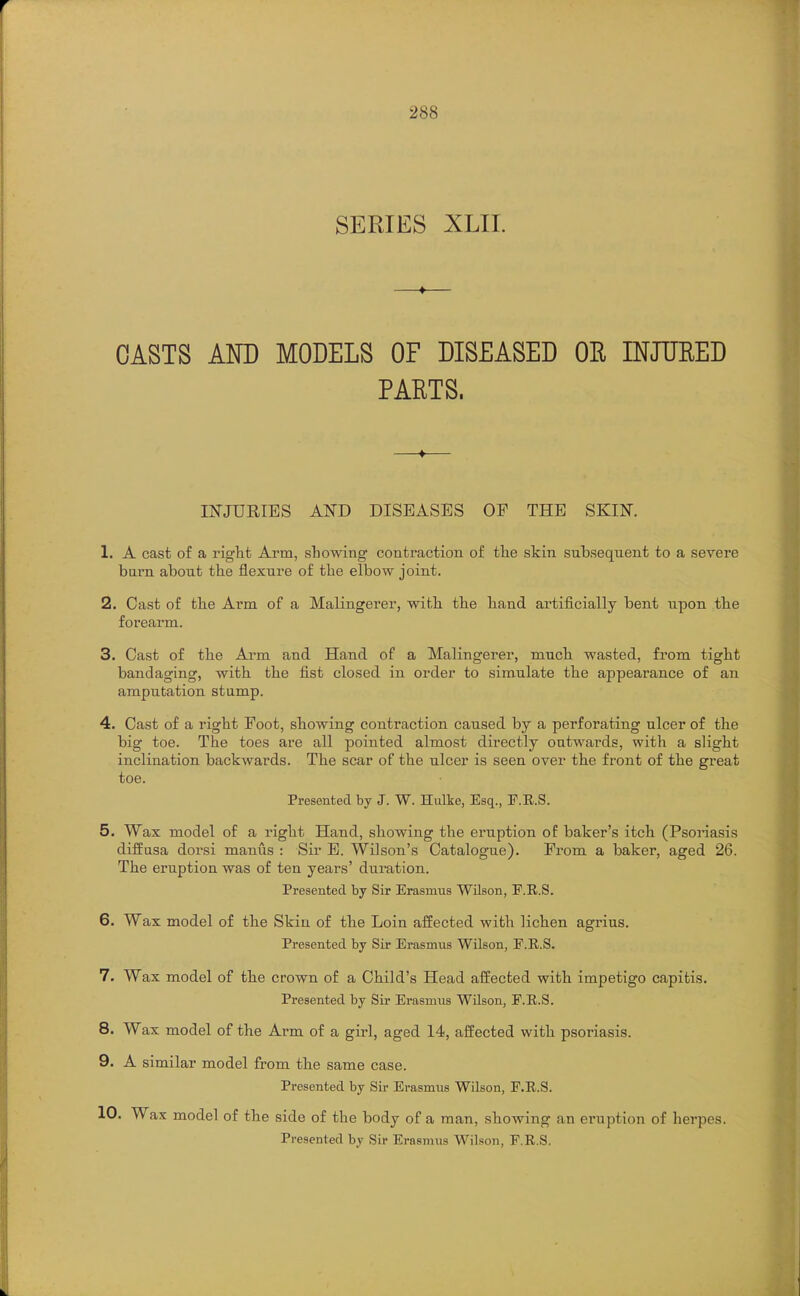 288

SERIES XLII.

CASTS AND MODELS OF DISEASED OR INJURED PARTS.

INJURIES AND DISEASES OF THE SKIN.

1. A cast of a right Arm, showing contraction of the skin subsequent to a severe burn about the flexure of the elbow joint.

2. Cast of the Arm of a Malingerer, with the hand artificially bent upon the forearm.

3. Cast of the Arm and Hand of a Malingerer, much wasted, from tight bandaging, with the fist closed in order to simulate the appearance of an amputation stump.

4. Cast of a right Foot, showing contraction caused by a perforating ulcer of the big toe. The toes are all pointed almost directly outwards, with a slight inclination backwards. The scar of the ulcer is seen over the front of the great toe.
Presented by J. W. Hulke, Esq., F.R.S.

5. Wax model of a right Hand, showing the eruption of baker's itch (Psoriasis diffusa dorsi manûs : Sir E. Wilson's Catalogue). From a baker, aged 26. The eruption was of ten years' duration.
Presented by Sir Erasmus Wilson, F.R.S.

6. Wax model of the Skin of the Loin affected with lichen agrius.
Presented by Sir Erasmus Wilson, F.R.S.

7. Wax model of the crown of a Child's Head affected with impetigo capitis.
Presented by Sir Erasmus Wilson, F.R.S.

8. Wax model of the Arm of a girl, aged 14, affected with psoriasis.

9. A similar model from the same case.
Presented by Sir Erasmus Wilson, F.R.S.

10. Wax model of the side of the body of a man, showing an eruption of herpes.
Presented by Sir Erasmus Wilson, F.R.S.